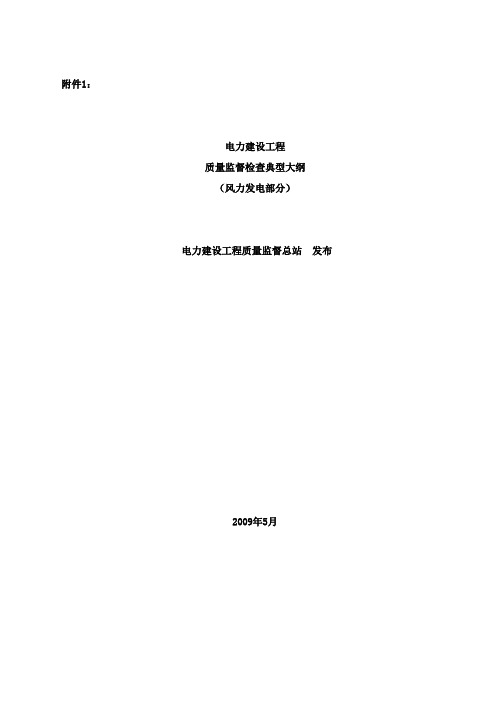 附件1：

电力建设工程

质量监督检查典型大纲

（风力发电部分）

电力建设工程质量监督总站　发布

2009年5月